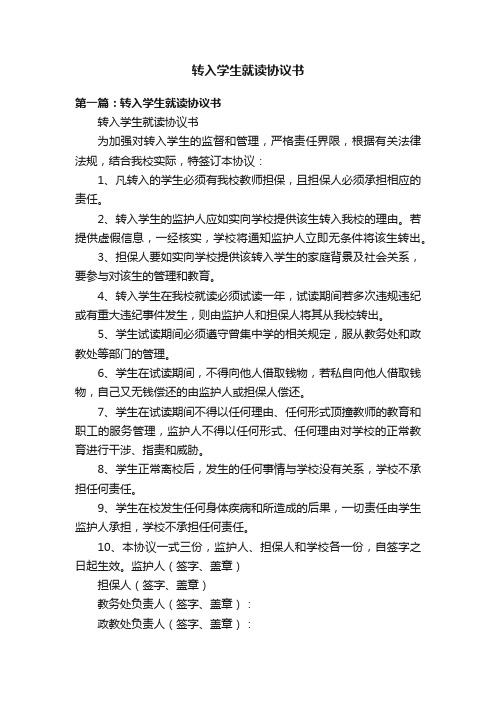 转入学生就读协议书

第一篇：转入学生就读协议书

转入学生就读协议书

为加强对转入学生的监督和管理，严格责任界限，根据有关法律法规，结合我校实际，特签订本协议：

1、凡转入的学生必须有我校教师担保，且担保人必须承担相应的责任。

2、转入学生的监护人应如实向学校提供该生转入我校的理由。若提供虚假信息，一经核实，学校将通知监护人立即无条件将该生转出。

3、担保人要如实向学校提供该转入学生的家庭背景及社会关系，要参与对该生的管理和教育。

4、转入学生在我校就读必须试读一年，试读期间若多次违规违纪或有重大违纪事件发生，则由监护人和担保人将其从我校转出。

5、学生试读期间必须遵守曾集中学的相关规定，服从教务处和政教处等部门的管理。

6、学生在试读期间，不得向他人借取钱物，若私自向他人借取钱物，自己又无钱偿还的由监护人或担保人偿还。

7、学生在试读期间不得以任何理由、任何形式顶撞教师的教育和职工的服务管理，监护人不得以任何形式、任何理由对学校的正常教育进行干涉、指责和威胁。

8、学生正常离校后，发生的任何事情与学校没有关系，学校不承担任何责任。

9、学生在校发生任何身体疾病和所造成的后果，一切责任由学生监护人承担，学校不承担任何责任。

10、本协议一式三份，监护人、担保人和学校各一份，自签字之日起生效。监护人（签字、盖章）

担保人（签字、盖章）

教务处负责人（签字、盖章）：

政教处负责人（签字、盖章）：